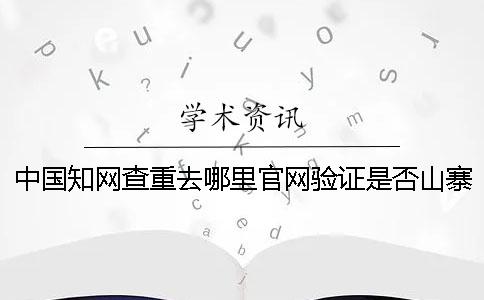 学术资讯

中国知网查重去哪里官网验证是否山寨